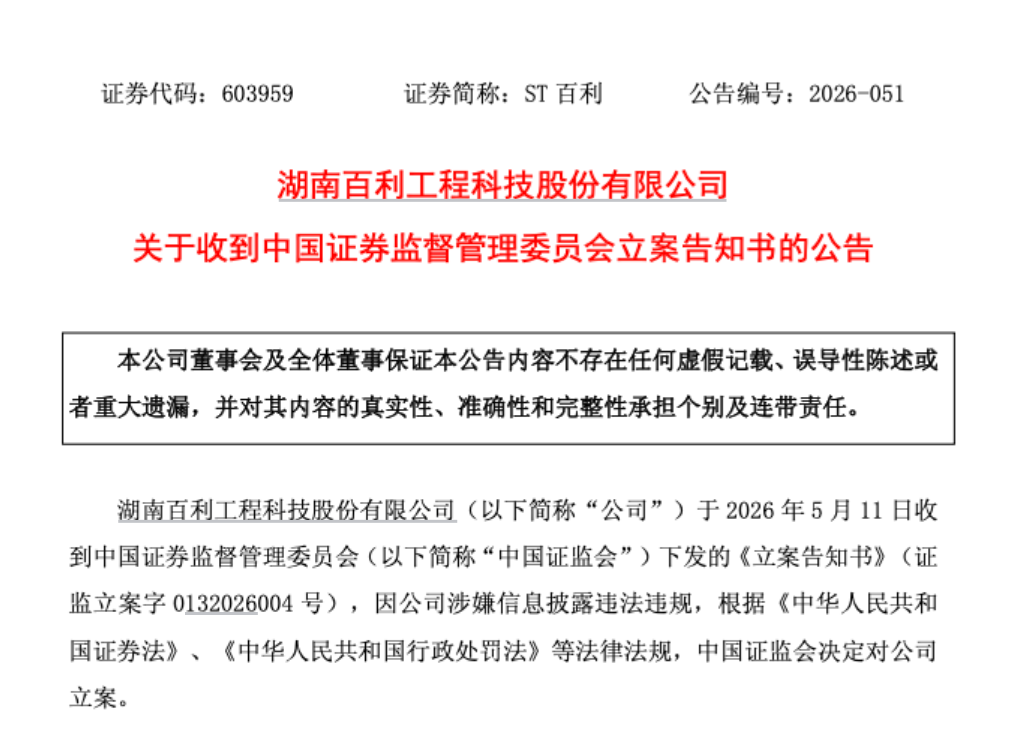 证券代码：603959　证券简称：ST百利　公告编号：2026-051

湖南百利工程科技股份有限公司
关于收到中国证券监督管理委员会立案告知书的公告

本公司董事会及全体董事保证本公告内容不存在任何虚假记载、误导性陈述或者重大遗漏，并对其内容的真实性、准确性和完整性承担个别及连带责任。

湖南百利工程科技股份有限公司（以下简称“公司”）于2026年5月11日收到中国证券监督管理委员会（以下简称“中国证监会”）下发的《立案告知书》（证监立案字0132026004号），因公司涉嫌信息披露违法违规，根据《中华人民共和国证券法》、《中华人民共和国行政处罚法》等法律法规，中国证监会决定对公司立案。